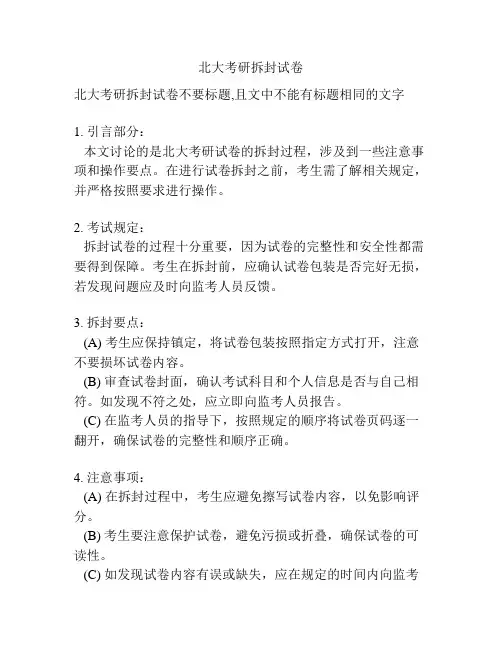 北大考研拆封试卷

北大考研拆封试卷不要标题,且文中不能有标题相同的文字

1. 引言部分：
本文讨论的是北大考研试卷的拆封过程，涉及到一些注意事项和操作要点。在进行试卷拆封之前，考生需了解相关规定，并严格按照要求进行操作。

2. 考试规定：
拆封试卷的过程十分重要，因为试卷的完整性和安全性都需要得到保障。考生在拆封前，应确认试卷包装是否完好无损，若发现问题应及时向监考人员反馈。

3. 拆封要点：
(A) 考生应保持镇定，将试卷包装按照指定方式打开，注意不要损坏试卷内容。
(B) 审查试卷封面，确认考试科目和个人信息是否与自己相符。如发现不符之处，应立即向监考人员报告。
(C) 在监考人员的指导下，按照规定的顺序将试卷页码逐一翻开，确保试卷的完整性和顺序正确。

4. 注意事项：
(A) 在拆封过程中，考生应避免擦写试卷内容，以免影响评分。
(B) 考生要注意保护试卷，避免污损或折叠，确保试卷的可读性。
(C) 如发现试卷内容有误或缺失，应在规定的时间内向监考